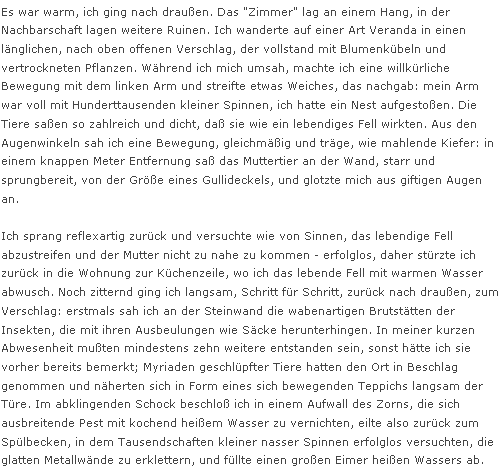 Es war warm, ich ging nach draußen. Das "Zimmer" lag an einem Hang, in der Nachbarschaft lagen weitere Ruinen. Ich wanderte auf einer Art Veranda in einen länglichen, nach oben offenen Verschlag, der vollstand mit Blumenkübeln und vertrockneten Pflanzen. Während ich mich umsah, machte ich eine willkürliche Bewegung mit dem linken Arm und streifte etwas Weiches, das nachgab: mein Arm war voll mit Hunderttausenden kleiner Spinnen, ich hatte ein Nest aufgestoßen. Die Tiere saßen so zahlreich und dicht, daß sie wie ein lebendiges Fell wirkten. Aus den Augenwinkeln sah ich eine Bewegung, gleichmäßig und träge, wie mahlende Kiefer: in einem knappen Meter Entfernung saß das Muttertier an der Wand, starr und sprungbereit, von der Größe eines Gullideckels, und glotzte mich aus giftigen Augen an.

Ich sprang reflexartig zurück und versuchte wie von Sinnen, das lebendige Fell abzustreifen und der Mutter nicht zu nahe zu kommen - erfolglos, daher stürzte ich zurück in die Wohnung zur Küchenzeile, wo ich das lebende Fell mit warmen Wasser abwusch. Noch zitternd ging ich langsam, Schritt für Schritt, zurück nach draußen, zum Verschlag: erstmals sah ich an der Steinwand die wabenartigen Brutstätten der Insekten, die mit ihren Ausbeulungen wie Säcke herunterhingen. In meiner kurzen Abwesenheit mußten mindestens zehn weitere entstanden sein, sonst hätte ich sie vorher bereits bemerkt; Myriaden geschlüpfter Tiere hatten den Ort in Beschlag genommen und näherten sich in Form eines sich bewegenden Teppichs langsam der Türe. Im abklingenden Schock beschloß ich in einem Aufwall des Zorns, die sich ausbreitende Pest mit kochend heißem Wasser zu vernichten, eilte also zurück zum Spülbecken, in dem Tausendschaften kleiner nasser Spinnen erfolglos versuchten, die glatten Metallwände zu erklettern, und füllte einen großen Eimer heißen Wassers ab.